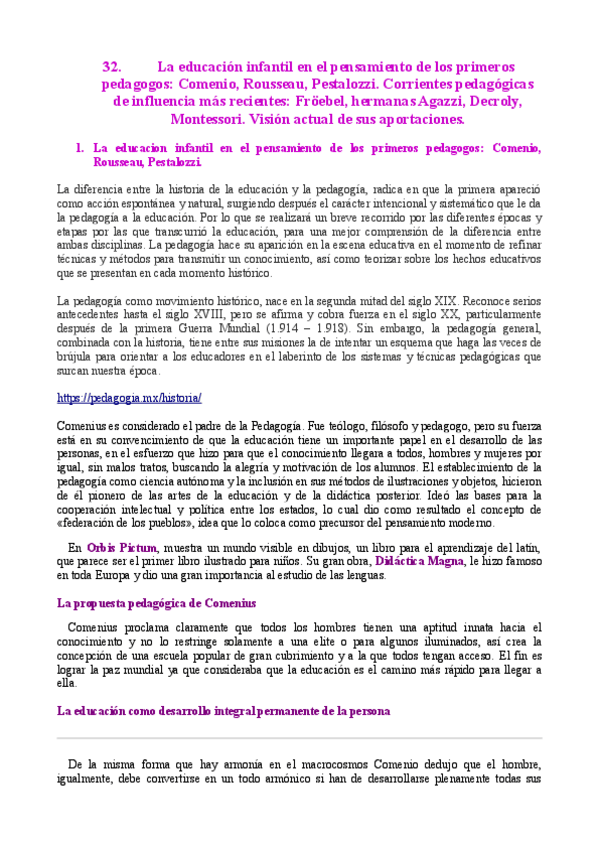 32. La educación infantil en el pensamiento de los primeros pedagogos: Comenio, Rousseau, Pestalozzi. Corrientes pedagógicas de influencia más recientes: Fröebel, hermanas Agazzi, Decroly, Montessori. Visión actual de sus aportaciones.

1. La educacion infantil en el pensamiento de los primeros pedagogos: Comenio, Rousseau, Pestalozzi.

La diferencia entre la historia de la educación y la pedagogía, radica en que la primera apareció como acción espontánea y natural, surgiendo después el carácter intencional y sistemático que le da la pedagogía a la educación. Por lo que se realizará un breve recorrido por las diferentes épocas y etapas por las que transcurrió la educación, para una mejor comprensión de la diferencia entre ambas disciplinas. La pedagogía hace su aparición en la escena educativa en el momento de refinar técnicas y métodos para transmitir un conocimiento, así como teorizar sobre los hechos educativos que se presentan en cada momento histórico.

La pedagogía como movimiento histórico, nace en la segunda mitad del siglo XIX. Reconoce serios antecedentes hasta el siglo XVIII, pero se afirma y cobra fuerza en el siglo XX, particularmente después de la primera Guerra Mundial (1.914 – 1.918). Sin embargo, la pedagogía general, combinada con la historia, tiene entre sus misiones la de intentar un esquema que haga las veces de brújula para orientar a los educadores en el laberinto de los sistemas y técnicas pedagógicas que surcan nuestra época.

https://pedagogia.mx/historia/

Comenius es considerado el padre de la Pedagogía. Fue teólogo, filósofo y pedagogo, pero su fuerza está en su convencimiento de que la educación tiene un importante papel en el desarrollo de las personas, en el esfuerzo que hizo para que el conocimiento llegara a todos, hombres y mujeres por igual, sin malos tratos, buscando la alegría y motivación de los alumnos. El establecimiento de la pedagogía como ciencia autónoma y la inclusión en sus métodos de ilustraciones y objetos, hicieron de él pionero de las artes de la educación y de la didáctica posterior. Ideó las bases para la cooperación intelectual y política entre los estados, lo cual dio como resultado el concepto de «federación de los pueblos», idea que lo coloca como precursor del pensamiento moderno.

En Orbis Pictum, muestra un mundo visible en dibujos, un libro para el aprendizaje del latín, que parece ser el primer libro ilustrado para niños. Su gran obra, Didáctica Magna, le hizo famoso en toda Europa y dio una gran importancia al estudio de las lenguas.

La propuesta pedagógica de Comenius

Comenius proclama claramente que todos los hombres tienen una aptitud innata hacia el conocimiento y no lo restringe solamente a una elite o para algunos iluminados, así crea la concepción de una escuela popular de gran cubrimiento y a la que todos tengan acceso. El fin es lograr la paz mundial ya que consideraba que la educación es el camino más rápido para llegar a ella.

La educación como desarrollo integral permanente de la persona

De la misma forma que hay armonía en el macrocosmos Comenio dedujo que el hombre, igualmente, debe convertirse en un todo armónico si han de desarrollarse plenamente todas sus